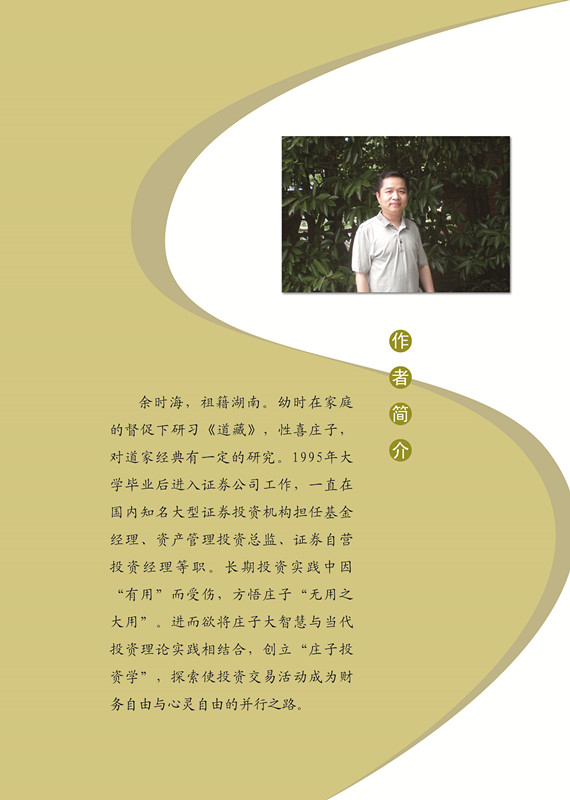 作者简介

余时海，祖籍湖南。幼时在家庭的督促下研习《道藏》，性喜庄子，对道家经典有一定的研究。1995年大学毕业后进入证券公司工作，一直在国内知名大型证券投资机构担任基金经理、资产管理投资总监、证券自营投资经理等职。长期投资实践中因“有用”而受伤，方悟庄子“无用之大用”。进而欲将庄子大智慧与当代投资理论实践相结合，创立“庄子投资学”，探索使投资交易活动成为财务自由与心灵自由的并行之路。